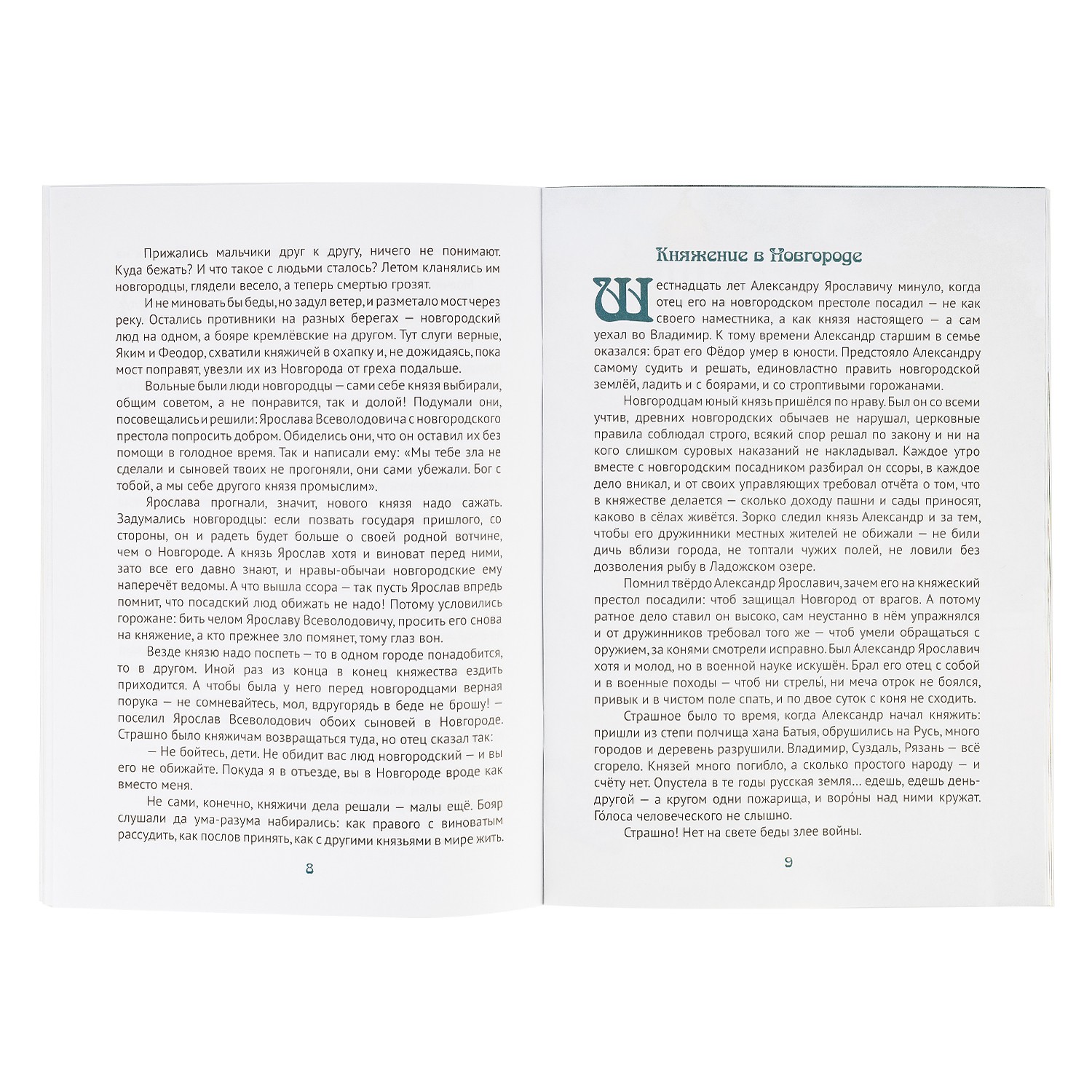 Прижались мальчики друг к другу, ничего не понимают. Куда бежать? И что такое с людьми сталось? Летом кланялись им новгородцы, глядели весело, а теперь смертью грозят.

И не миновать бы беды, но задул ветер, и разметало мост через реку. Остались противники на разных берегах — новгородский люд на одном, а бояре кремлёвские на другом. Тут слуги верные, Яким и Феодор, схватили княжичей в охапку и, не дожидаясь, пока мост поправят, увезли их из Новгорода от греха подальше.

Вольные были люди новгородцы — сами себе князя выбирали, общим советом, а не понравится, так и долой! Подумали они, посовещались и решили: Ярослава Всеволодовича с новгородского престола попросить добром. Обиделись они, что он оставил их без помощи в голодное время. Так и написали ему: «Мы тебе зла не сделали и сыновей твоих не прогоняли, они сами убежали. Бог с тобой, а мы себе другого князя промыслим».

Ярослава прогнали, значит, нового князя надо сажать. Задумались новгородцы: если позвать государя пришлого, со стороны, он и радеть будет больше о своей родной вотчине, чем о Новгороде. А князь Ярослав хотя и виноват перед ними, зато все его давно знают, и нравы-обычаи новгородские ему наперечёт ведомы. А что вышла ссора — так пусть Ярослав впредь помнит, что посадский люд обижать не надо! Потому условились горожане: бить челом Ярославу Всеволодовичу, просить его снова на княжение, а кто прежнее зло помянет, тому глаз вон.

Везде князю надо поспеть — то в одном городе понадобится, то в другом. Иной раз из конца в конец княжества ездить приходится. А чтобы была у него перед новгородцами верная порука — не сомневайтесь, мол, вдругорядь в беде не брошу! — поселил Ярослав Всеволодович обоих сыновей в Новгороде. Страшно было княжичам возвращаться туда, но отец сказал так:

— Не бойтесь, дети. Не обидит вас люд новгородский — и вы его не обижайте. Покуда я в отъезде, вы в Новгороде вроде как вместо меня.

Не сами, конечно, княжичи дела решали — малы ещё. Бояр слушали да ума-разума набирались: как правого с виноватым рассудить, как послов принять, как с другими князьями в мире жить.

8

Княжение в Новгороде

Шестнадцать лет Александру Ярославичу минуло, когда отец его на новгородском престоле посадил — не как своего наместника, а как князя настоящего — а сам уехал во Владимир. К тому времени Александр старшим в семье оказался: брат его Фёдор умер в юности. Предстояло Александру самому судить и решать, единовластно править новгородской землёй, ладить и с боярами, и со строптивыми горожанами.

Новгородцам юный князь пришёлся по нраву. Был он со всеми учтив, древних новгородских обычаев не нарушал, церковные правила соблюдал строго, всякий спор решал по закону и ни на кого слишком суровых наказаний не накладывал. Каждое утро вместе с новгородским посадником разбирал он ссоры, в каждое дело вникал, и от своих управляющих требовал отчёта о том, что в княжестве делается — сколько доходу пашни и сады приносят, каково в сёлах живётся. Зорко следил князь Александр и за тем, чтобы его дружинники местных жителей не обижали — не били дичь вблизи города, не топтали чужих полей, не ловили без дозволения рыбу в Ладожском озере.

Помнил твёрдо Александр Ярославич, зачем его на княжеский престол посадили: чтоб защищал Новгород от врагов. А потому ратное дело ставил он высоко, сам неустанно в нём упражнялся и от дружинников требовал того же — чтоб умели обращаться с оружием, за конями смотрели исправно. Был Александр Ярославич хотя и молод, но в военной науке искушён. Брал его отец с собой и в военные походы — чтоб ни стрелы́, ни меча отрок не боялся, привык и в чистом поле спать, и по двое суток с коня не сходить.

Страшное было то время, когда Александр начал княжить: пришли из степи полчища хана Батыя, обрушились на Русь, много городов и деревень разрушили. Владимир, Суздаль, Рязань — всё сгорело. Князей много погибло, а сколько простого народу — и счёту нет. Опустела в те годы русская земля… едешь, едешь день-другой — а кругом одни пожарища, и воро́ны над ними кружат. Го́лоса человеческого не слышно.

Страшно! Нет на свете беды злее войны.

9